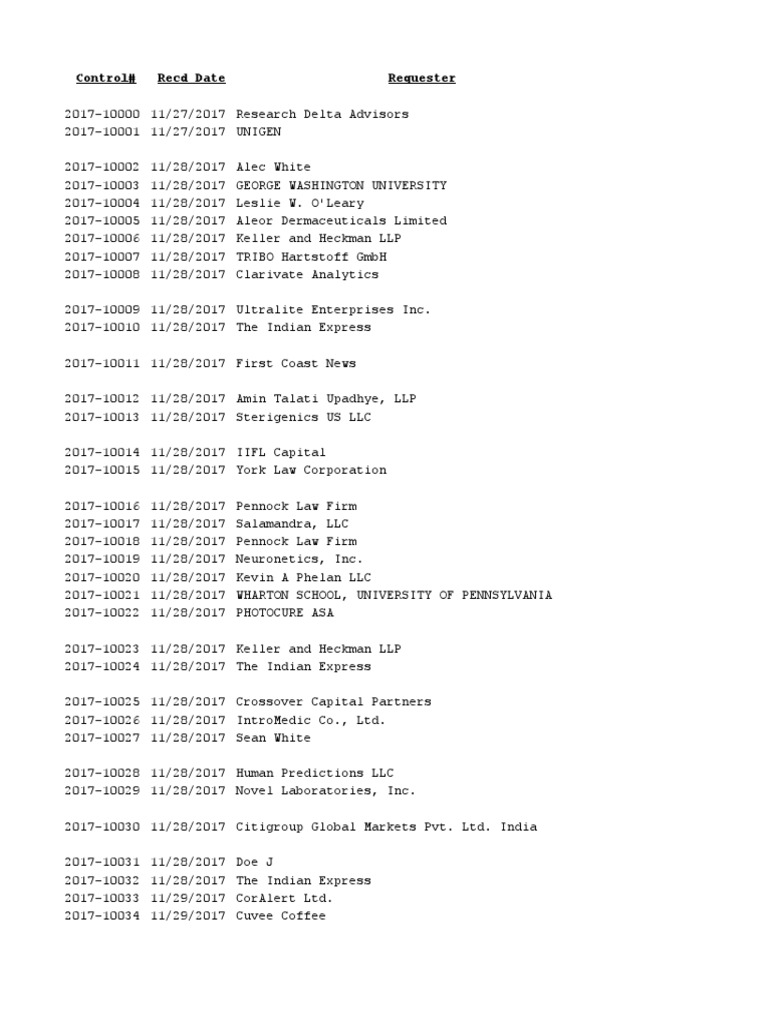 | Control# | Recd Date | Requester |
|---|---|---|
| 2017-10000 | 11/27/2017 | Research Delta Advisors |
| 2017-10001 | 11/27/2017 | UNIGEN |
| 2017-10002 | 11/28/2017 | Alec White |
| 2017-10003 | 11/28/2017 | GEORGE WASHINGTON UNIVERSITY |
| 2017-10004 | 11/28/2017 | Leslie W. O'Leary |
| 2017-10005 | 11/28/2017 | Aleor Dermaceuticals Limited |
| 2017-10006 | 11/28/2017 | Keller and Heckman LLP |
| 2017-10007 | 11/28/2017 | TRIBO Hartstoff GmbH |
| 2017-10008 | 11/28/2017 | Clarivate Analytics |
| 2017-10009 | 11/28/2017 | Ultralite Enterprises Inc. |
| 2017-10010 | 11/28/2017 | The Indian Express |
| 2017-10011 | 11/28/2017 | First Coast News |
| 2017-10012 | 11/28/2017 | Amin Talati Upadhye, LLP |
| 2017-10013 | 11/28/2017 | Sterigenics US LLC |
| 2017-10014 | 11/28/2017 | IIFL Capital |
| 2017-10015 | 11/28/2017 | York Law Corporation |
| 2017-10016 | 11/28/2017 | Pennock Law Firm |
| 2017-10017 | 11/28/2017 | Salamandra, LLC |
| 2017-10018 | 11/28/2017 | Pennock Law Firm |
| 2017-10019 | 11/28/2017 | Neuronetics, Inc. |
| 2017-10020 | 11/28/2017 | Kevin A Phelan LLC |
| 2017-10021 | 11/28/2017 | WHARTON SCHOOL, UNIVERSITY OF PENNSYLVANIA |
| 2017-10022 | 11/28/2017 | PHOTOCURE ASA |
| 2017-10023 | 11/28/2017 | Keller and Heckman LLP |
| 2017-10024 | 11/28/2017 | The Indian Express |
| 2017-10025 | 11/28/2017 | Crossover Capital Partners |
| 2017-10026 | 11/28/2017 | IntroMedic Co., Ltd. |
| 2017-10027 | 11/28/2017 | Sean White |
| 2017-10028 | 11/28/2017 | Human Predictions LLC |
| 2017-10029 | 11/28/2017 | Novel Laboratories, Inc. |
| 2017-10030 | 11/28/2017 | Citigroup Global Markets Pvt. Ltd. India |
| 2017-10031 | 11/28/2017 | Doe J |
| 2017-10032 | 11/28/2017 | The Indian Express |
| 2017-10033 | 11/29/2017 | CorAlert Ltd. |
| 2017-10034 | 11/29/2017 | Cuvee Coffee |